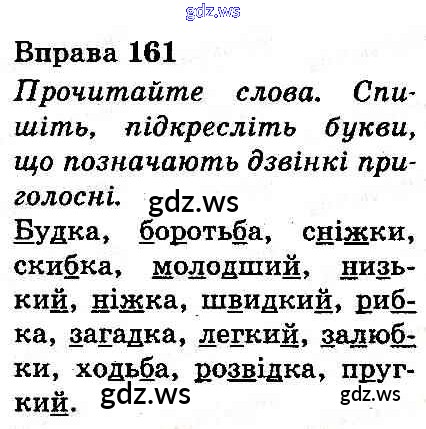 Вправа 161

Прочитайте слова. Спишіть, підкресліть букви, що позначають дзвінкі приголосні.

Будка, боротьба, сніжки, скибка, молодший, низький, ніжка, швидкий, рибка, загадка, легкий, залюбки, ходьба, розвідка, пругкий.

gdz.ws